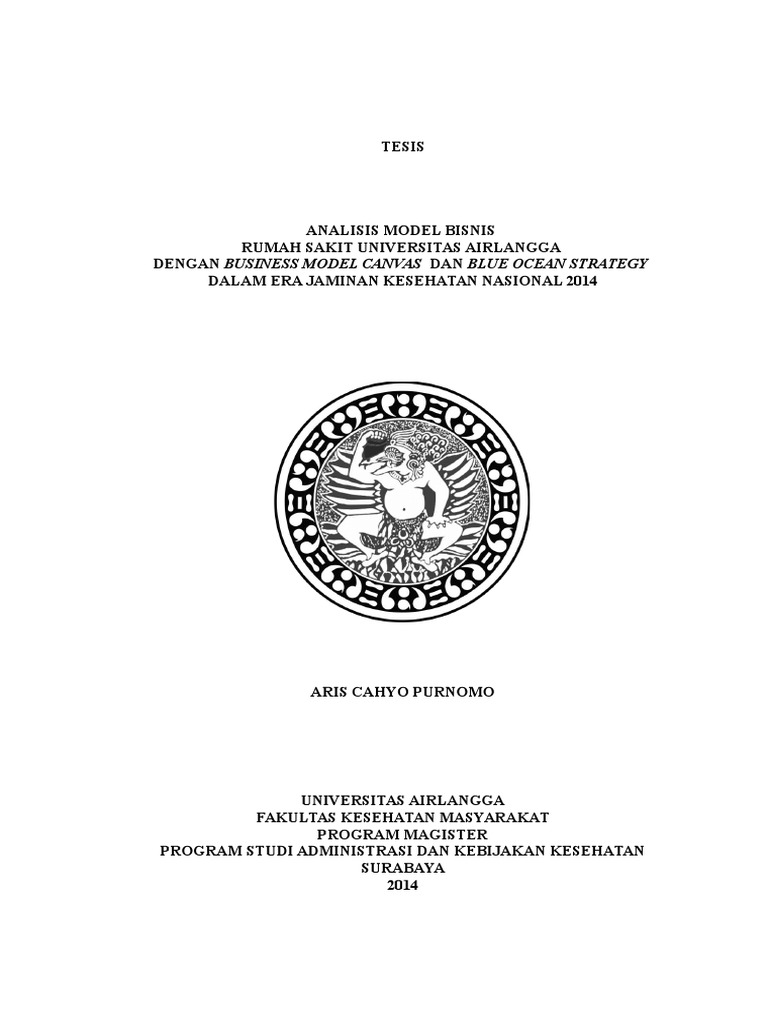 TESIS

ANALISIS MODEL BISNIS
RUMAH SAKIT UNIVERSITAS AIRLANGGA
DENGAN BUSINESS MODEL CANVAS DAN BLUE OCEAN STRATEGY
DALAM ERA JAMINAN KESEHATAN NASIONAL 2014

ARIS CAHYO PURNOMO

UNIVERSITAS AIRLANGGA
FAKULTAS KESEHATAN MASYARAKAT
PROGRAM MAGISTER
PROGRAM STUDI ADMINISTRASI DAN KEBIJAKAN KESEHATAN
SURABAYA
2014